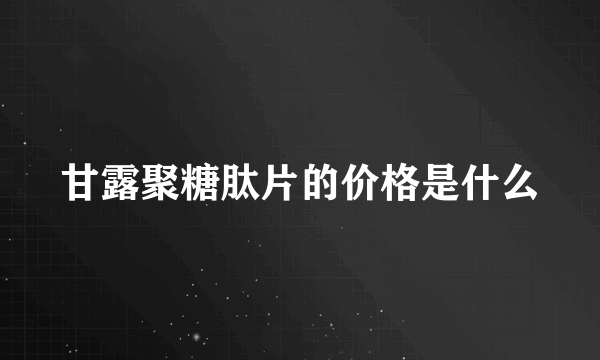 甘露聚糖肽片的价格是什么